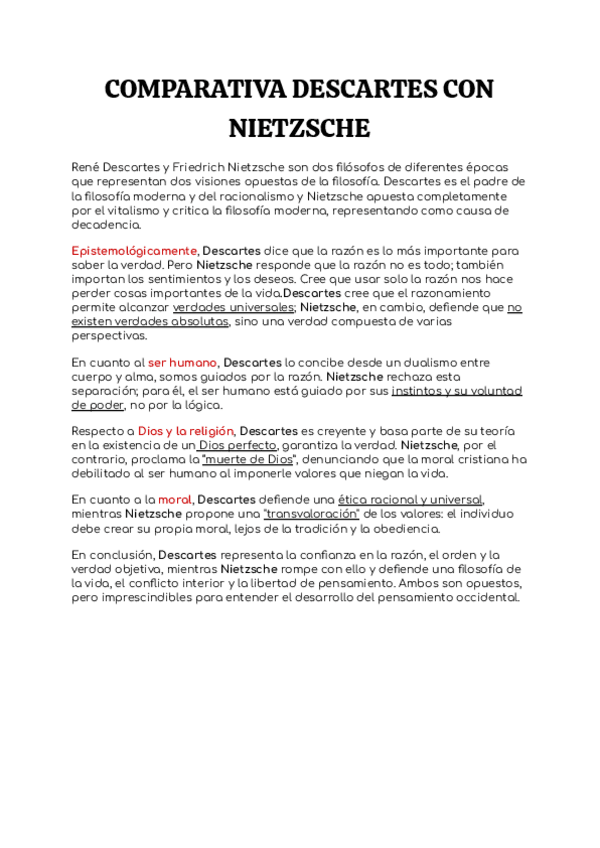 COMPARATIVA DESCARTES CON NIETZSCHE

René Descartes y Friedrich Nietzsche son dos filósofos de diferentes épocas que representan dos visiones opuestas de la filosofía. Descartes es el padre de la filosofía moderna y del racionalismo y Nietzsche apuesta completamente por el vitalismo y critica la filosofía moderna, representando como causa de decadencia.

Epistemológicamente, Descartes dice que la razón es lo más importante para saber la verdad. Pero Nietzsche responde que la razón no es todo; también importan los sentimientos y los deseos. Cree que usar solo la razón nos hace perder cosas importantes de la vida.Descartes cree que el razonamiento permite alcanzar verdades universales; Nietzsche, en cambio, defiende que no existen verdades absolutas, sino una verdad compuesta de varias perspectivas.

En cuanto al ser humano, Descartes lo concibe desde un dualismo entre cuerpo y alma, somos guiados por la razón. Nietzsche rechaza esta separación; para él, el ser humano está guiado por sus instintos y su voluntad de poder, no por la lógica.

Respecto a Dios y la religión, Descartes es creyente y basa parte de su teoría en la existencia de un Dios perfecto, garantiza la verdad. Nietzsche, por el contrario, proclama la "muerte de Dios", denunciando que la moral cristiana ha debilitado al ser humano al imponerle valores que niegan la vida.

En cuanto a la moral, Descartes defiende una ética racional y universal, mientras Nietzsche propone una "transvaloración" de los valores: el individuo debe crear su propia moral, lejos de la tradición y la obediencia.

En conclusión, Descartes representa la confianza en la razón, el orden y la verdad objetiva, mientras Nietzsche rompe con ello y defiende una filosofía de la vida, el conflicto interior y la libertad de pensamiento. Ambos son opuestos, pero imprescindibles para entender el desarrollo del pensamiento occidental.